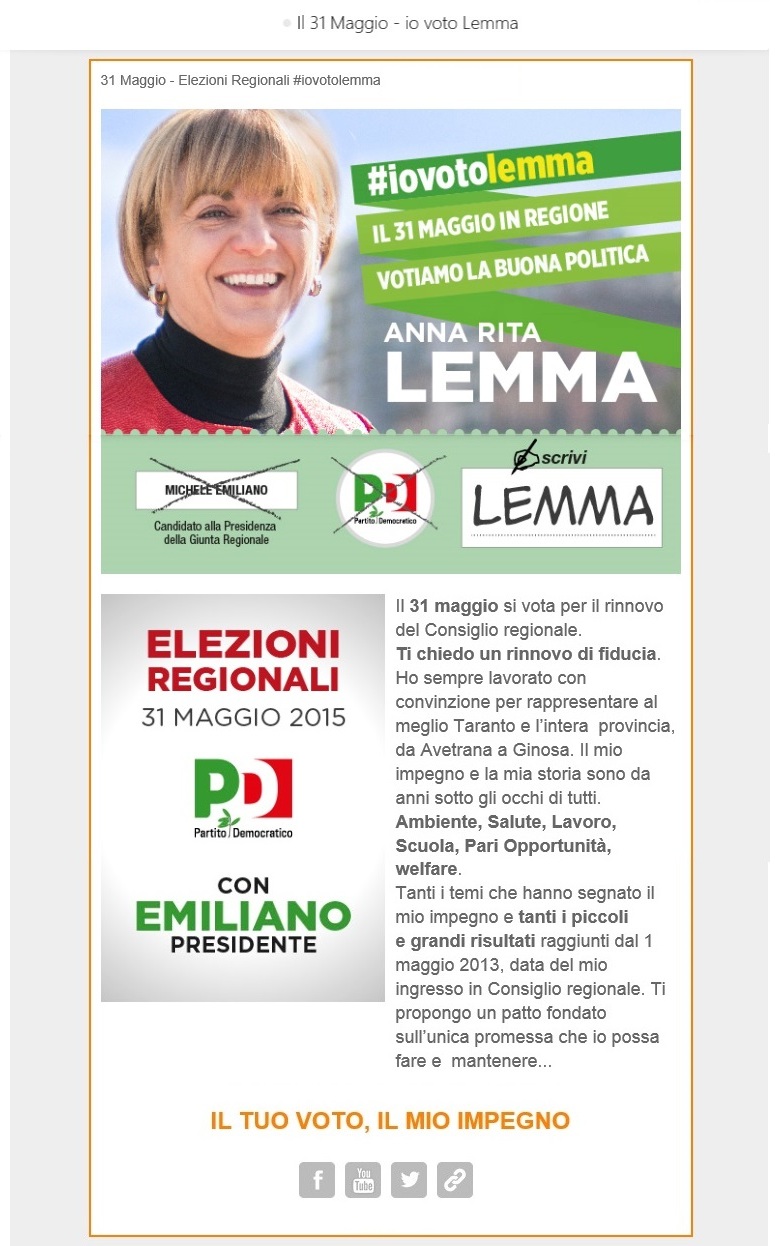 Il 31 Maggio - io voto Lemma

31 Maggio - Elezioni Regionali #iovotolemma

#iovotolemma
IL 31 MAGGIO IN REGIONE
VOTIAMO LA BUONA POLITICA
ANNA RITA
LEMMA

MICHELE EMILIANO
Candidato alla Presidenza della Giunta Regionale

PD
Partito Democratico

scrivi
LEMMA

ELEZIONI REGIONALI
31 MAGGIO 2015
PD
Partito Democratico
CON
EMILIANO
PRESIDENTE

Il 31 maggio si vota per il rinnovo del Consiglio regionale.
Ti chiedo un rinnovo di fiducia. Ho sempre lavorato con convinzione per rappresentare al meglio Taranto e l'intera provincia, da Avetrana a Ginosa. Il mio impegno e la mia storia sono da anni sotto gli occhi di tutti.
Ambiente, Salute, Lavoro, Scuola, Pari Opportunità, welfare.
Tanti i temi che hanno segnato il mio impegno e tanti i piccoli e grandi risultati raggiunti dal 1 maggio 2013, data del mio ingresso in Consiglio regionale. Ti propongo un patto fondato sull'unica promessa che io possa fare e mantenere...

IL TUO VOTO, IL MIO IMPEGNO

f
You Tube